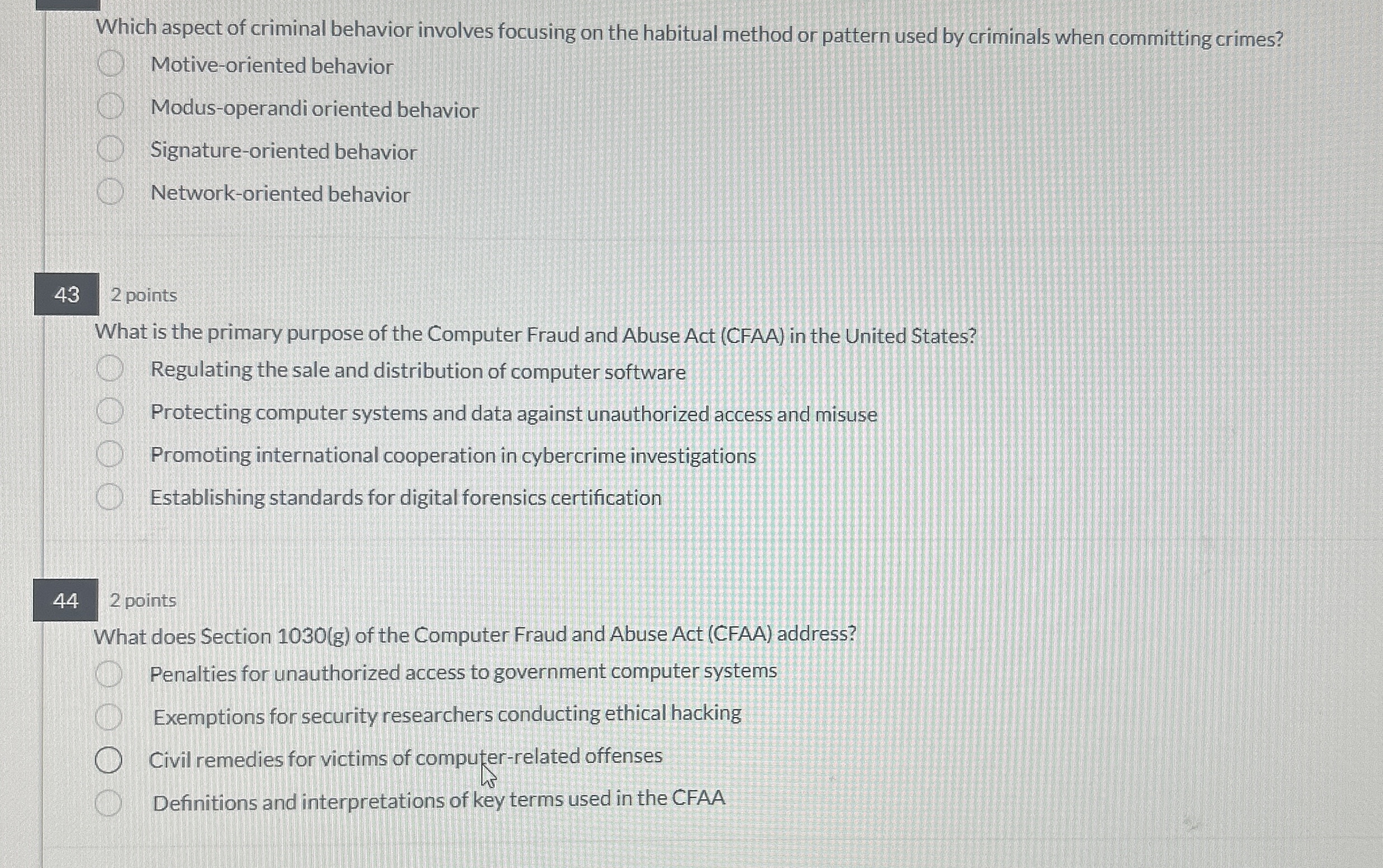 Which aspect of criminal behavior involves focusing on the habitual method or pattern used by criminals when committing crimes?

Motive-oriented behavior

Modus-operandi oriented behavior

Signature-oriented behavior

Network-oriented behavior

43 2 points

What is the primary purpose of the Computer Fraud and Abuse Act (CFAA) in the United States?

Regulating the sale and distribution of computer software

Protecting computer systems and data against unauthorized access and misuse

Promoting international cooperation in cybercrime investigations

Establishing standards for digital forensics certification

44 2 points

What does Section 1030(g) of the Computer Fraud and Abuse Act (CFAA) address?

Penalties for unauthorized access to government computer systems

Exemptions for security researchers conducting ethical hacking

Civil remedies for victims of computer-related offenses

Definitions and interpretations of key terms used in the CFAA